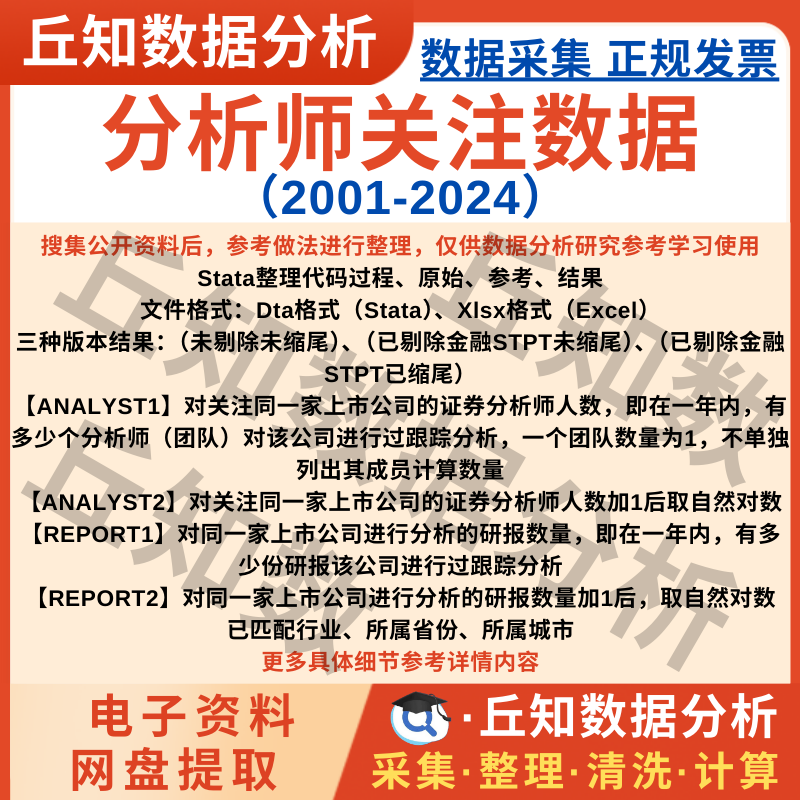 丘知数据分析

数据采集 正规发票

分析师关注数据

（2001-2024）

搜集公开资料后，参考做法进行整理，仅供数据分析研究参考学习使用

Stata整理代码过程、原始、参考、结果

文件格式：Dta格式（Stata）、Xlsx格式（Excel）

三种版本结果：（未剔除未缩尾）、（已剔除金融STPT未缩尾）、（已剔除金融STPT已缩尾）

【ANALYST1】对关注同一家上市公司的证券分析师人数，即在一年内，有多少个分析师（团队）对该公司进行过跟踪分析，一个团队数量为1，不单独列出其成员计算数量

【ANALYST2】对关注同一家上市公司的证券分析师人数加1后取自然对数

【REPORT1】对同一家上市公司进行分析的研报数量，即在一年内，有多少份研报该公司进行过跟踪分析

【REPORT2】对同一家上市公司进行分析的研报数量加1后，取自然对数

已匹配行业、所属省份、所属城市

更多具体细节参考详情内容

电子资料

网盘提取

·丘知数据分析

采集·整理·清洗·计算

丘知数据分析